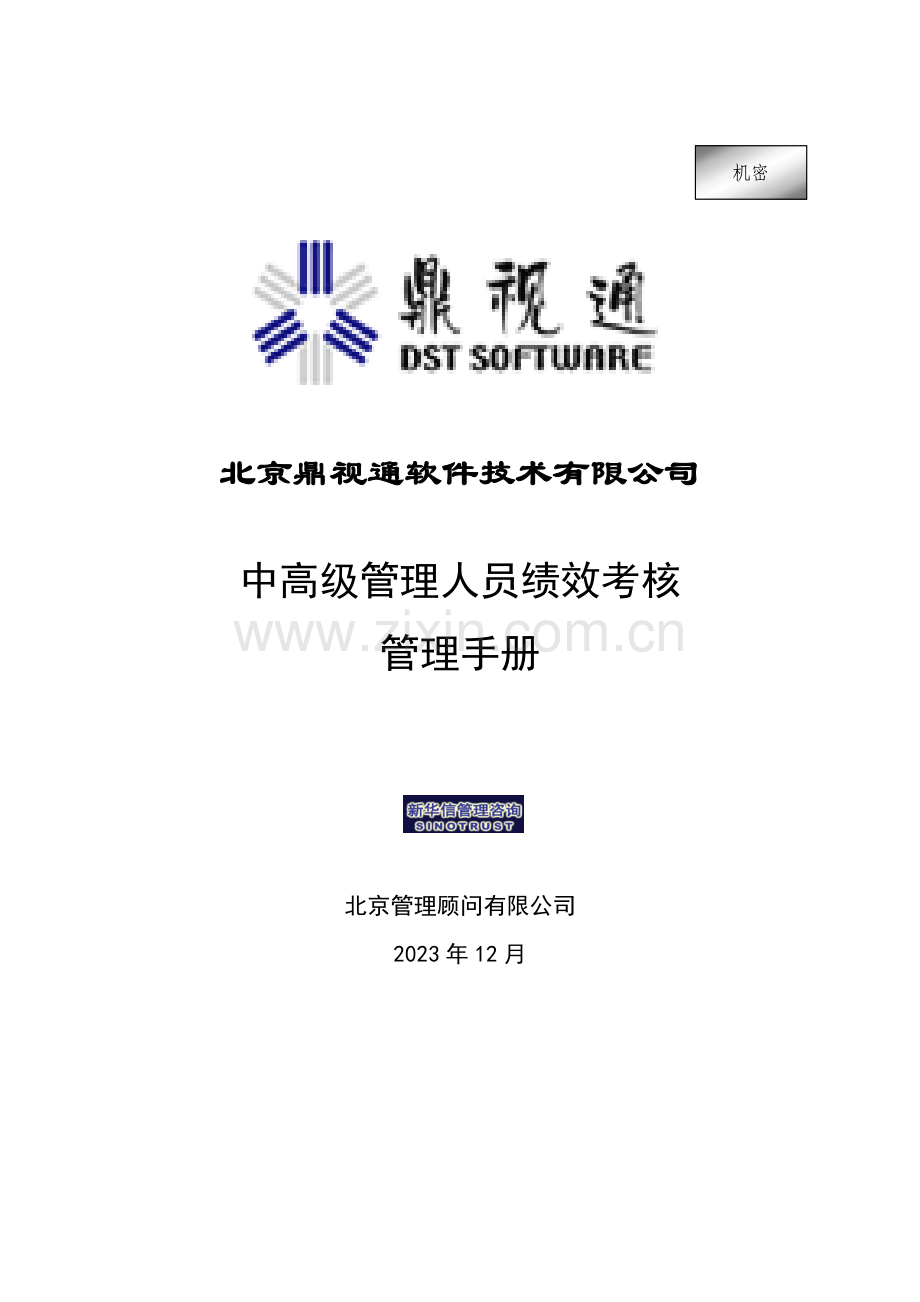 机密

鼎视通
DST SOFTWARE

北京鼎视通软件技术有限公司

中高级管理人员绩效考核

管理手册

新华信管理咨询
SINOTRUST

北京管理顾问有限公司

2023年12月

www.zixin.com.cn